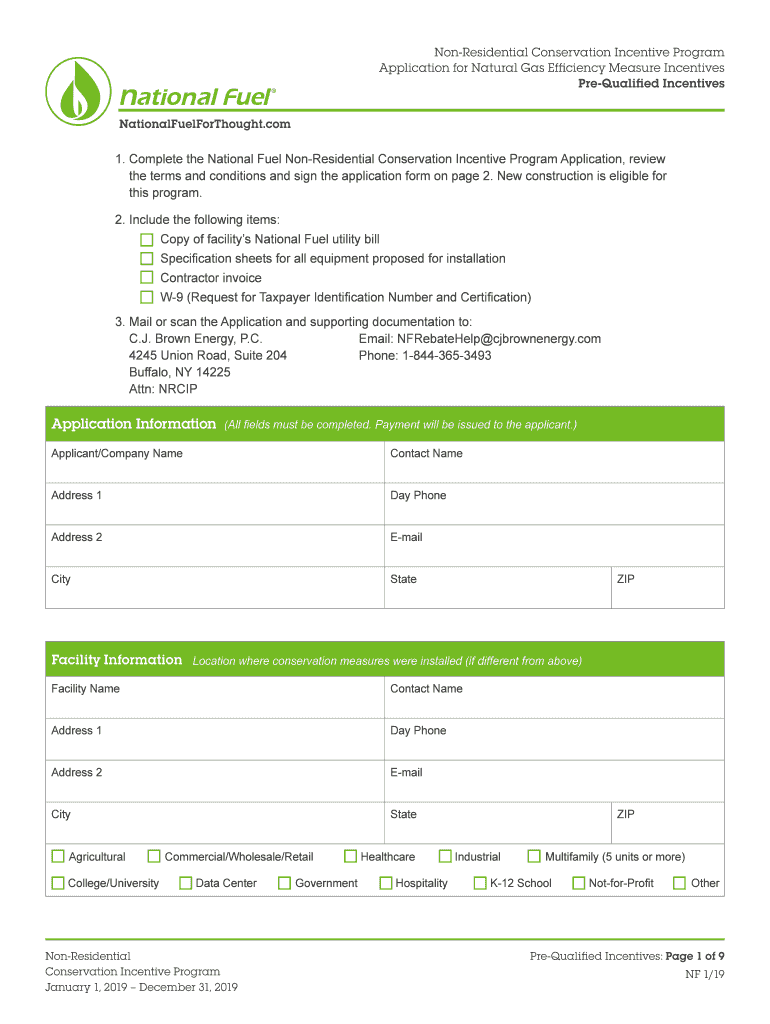 Non-Residential Conservation Incentive Program
Application for Natural Gas Efficiency Measure Incentives
Pre-Qualified Incentives

National Fuel®

NationalFuelForThought.com

1. Complete the National Fuel Non-Residential Conservation Incentive Program Application, review the terms and conditions and sign the application form on page 2. New construction is eligible for this program.

2. Include the following items:
Copy of facility's National Fuel utility bill
Specification sheets for all equipment proposed for installation
Contractor invoice
W-9 (Request for Taxpayer Identification Number and Certification)

3. Mail or scan the Application and supporting documentation to:
C.J. Brown Energy, P.C.
4245 Union Road, Suite 204
Buffalo, NY 14225
Attn: NRCIP
Email: NFRebateHelp@cjbrownenergy.com
Phone: 1-844-365-3493

Application Information (All fields must be completed. Payment will be issued to the applicant.)

| Applicant/Company Name | Contact Name | |
|---|---|---|
| Address 1 | Day Phone | |
| Address 2 | E-mail | |
| City | State | ZIP |

Facility Information Location where conservation measures were installed (if different from above)

| Facility Name | Contact Name | |
|---|---|---|
| Address 1 | Day Phone | |
| Address 2 | E-mail | |
| City | State | ZIP |

Agricultural Commercial/Wholesale/Retail Healthcare Industrial Multifamily (5 units or more)
College/University Data Center Government Hospitality K-12 School Not-for-Profit Other

Non-Residential
Conservation Incentive Program
January 1, 2019 – December 31, 2019

Pre-Qualified Incentives: Page 1 of 9
NF 1/19